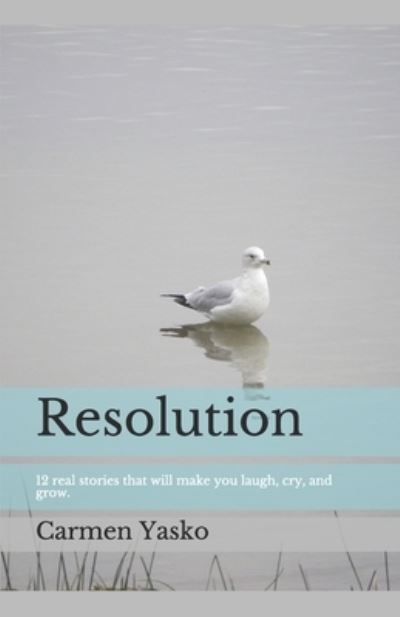 Resolution

12 real stories that will make you laugh, cry, and grow.

Carmen Yasko